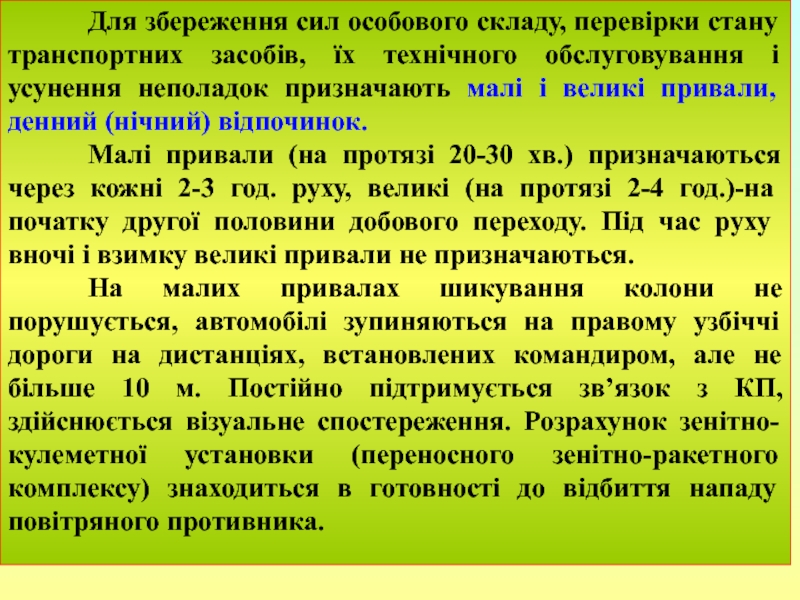 Для збереження сил особового складу, перевірки стану транспортних засобів, їх технічного обслуговування і усунення неполадок призначають малі і великі привали, денний (нічний) відпочинок.

Малі привали (на протязі 20-30 хв.) призначаються через кожні 2-3 год. руху, великі (на протязі 2-4 год.)-на початку другої половини добового переходу. Під час руху вночі і взимку великі привали не призначаються.

На малих привалах шикування колони не порушується, автомобілі зупиняються на правому узбіччі дороги на дистанціях, встановлених командиром, але не більше 10 м. Постійно підтримується зв’язок з КП, здійснюється візуальне спостереження. Розрахунок зенітно-кулеметної установки (переносного зенітно-ракетного комплексу) знаходиться в готовності до відбиття нападу повітряного противника.